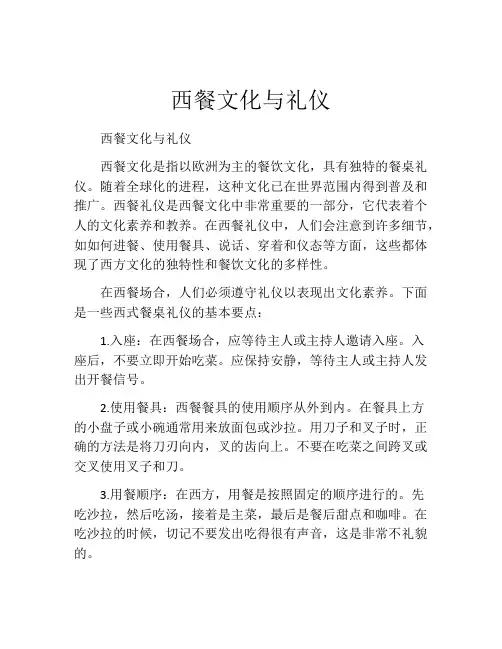 西餐文化与礼仪

西餐文化与礼仪

西餐文化是指以欧洲为主的餐饮文化，具有独特的餐桌礼仪。随着全球化的进程，这种文化已在世界范围内得到普及和推广。西餐礼仪是西餐文化中非常重要的一部分，它代表着个人的文化素养和教养。在西餐礼仪中，人们会注意到许多细节，如如何进餐、使用餐具、说话、穿着和仪态等方面，这些都体现了西方文化的独特性和餐饮文化的多样性。

在西餐场合，人们必须遵守礼仪以表现出文化素养。下面是一些西式餐桌礼仪的基本要点：

1.入座：在西餐场合，应等待主人或主持人邀请入座。入座后，不要立即开始吃菜。应保持安静，等待主人或主持人发出开餐信号。

2.使用餐具：西餐餐具的使用顺序从外到内。在餐具上方的小盘子或小碗通常用来放面包或沙拉。用刀子和叉子时，正确的方法是将刀刃向内，叉的齿向上。不要在吃菜之间跨叉或交叉使用叉子和刀。

3.用餐顺序：在西方，用餐是按照固定的顺序进行的。先吃沙拉，然后吃汤，接着是主菜，最后是餐后甜点和咖啡。在吃沙拉的时候，切记不要发出吃得很有声音，这是非常不礼貌的。